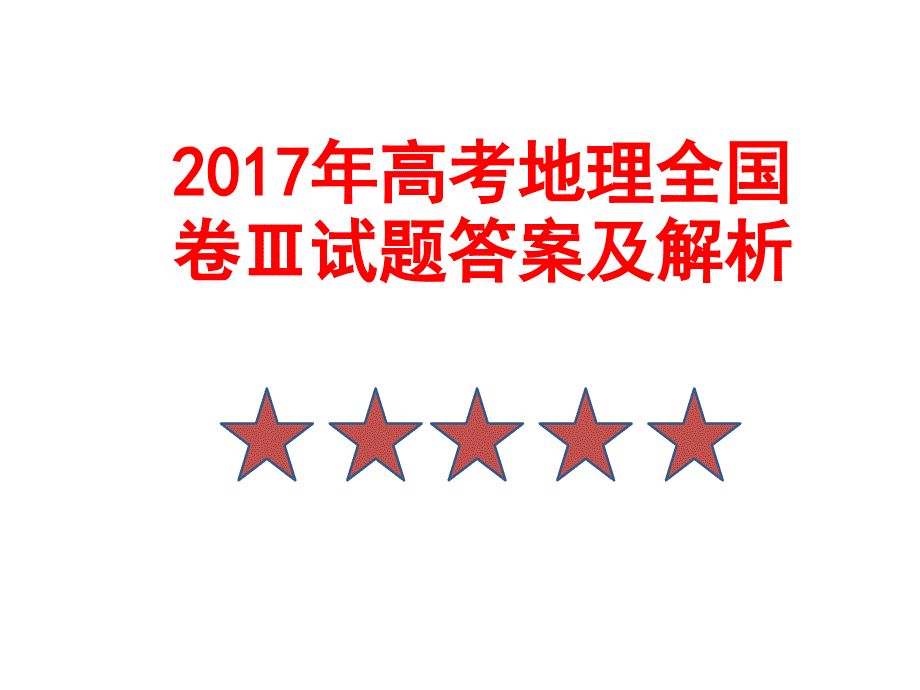 2017年高考地理全国卷Ⅲ试题答案及解析